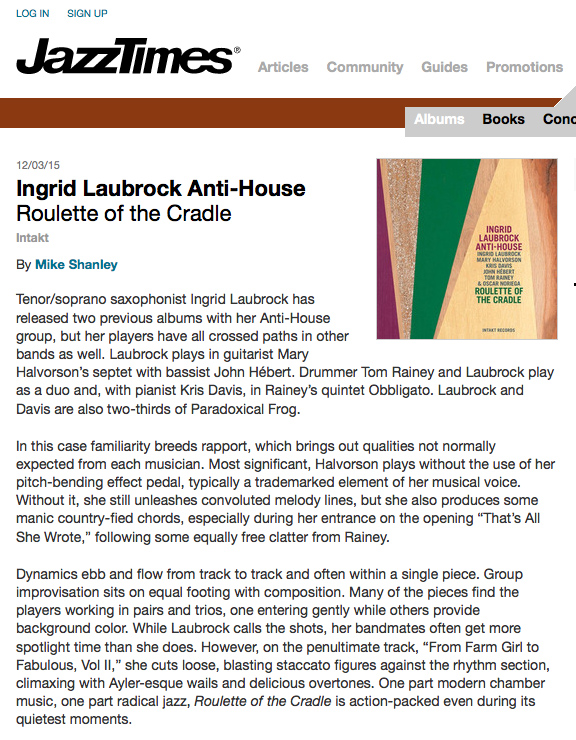 LOG IN SIGN UP

JazzTimes®

Articles Community Guides Promotions

Albums Books Conc

12/03/15

Ingrid Laubrock Anti-House
Roulette of the Cradle

Intakt

By Mike Shanley

INGRID LAUBROCK ANTI-HOUSE
INGRID LAUBROCK
MARY HALVORSON
KRIS DAVIS
JOHN HÉBERT
TOM RAINEY
& OSCAR NORIEGA
ROULETTE OF THE CRADLE
INTAKT RECORDS

Tenor/soprano saxophonist Ingrid Laubrock has released two previous albums with her Anti-House group, but her players have all crossed paths in other bands as well. Laubrock plays in guitarist Mary Halvorson's septet with bassist John Hébert. Drummer Tom Rainey and Laubrock play as a duo and, with pianist Kris Davis, in Rainey's quintet Obbligato. Laubrock and Davis are also two-thirds of Paradoxical Frog.

In this case familiarity breeds rapport, which brings out qualities not normally expected from each musician. Most significant, Halvorson plays without the use of her pitch-bending effect pedal, typically a trademarked element of her musical voice. Without it, she still unleashes convoluted melody lines, but she also produces some manic country-fied chords, especially during her entrance on the opening "That's All She Wrote," following some equally free clatter from Rainey.

Dynamics ebb and flow from track to track and often within a single piece. Group improvisation sits on equal footing with composition. Many of the pieces find the players working in pairs and trios, one entering gently while others provide background color. While Laubrock calls the shots, her bandmates often get more spotlight time than she does. However, on the penultimate track, "From Farm Girl to Fabulous, Vol II," she cuts loose, blasting staccato figures against the rhythm section, climaxing with Ayler-esque wails and delicious overtones. One part modern chamber music, one part radical jazz, Roulette of the Cradle is action-packed even during its quietest moments.